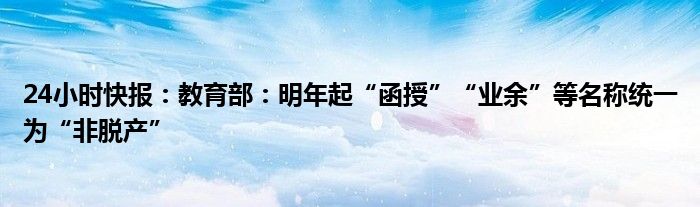 24小时快报：教育部：明年起“函授”“业余”等名称统一为“非脱产”